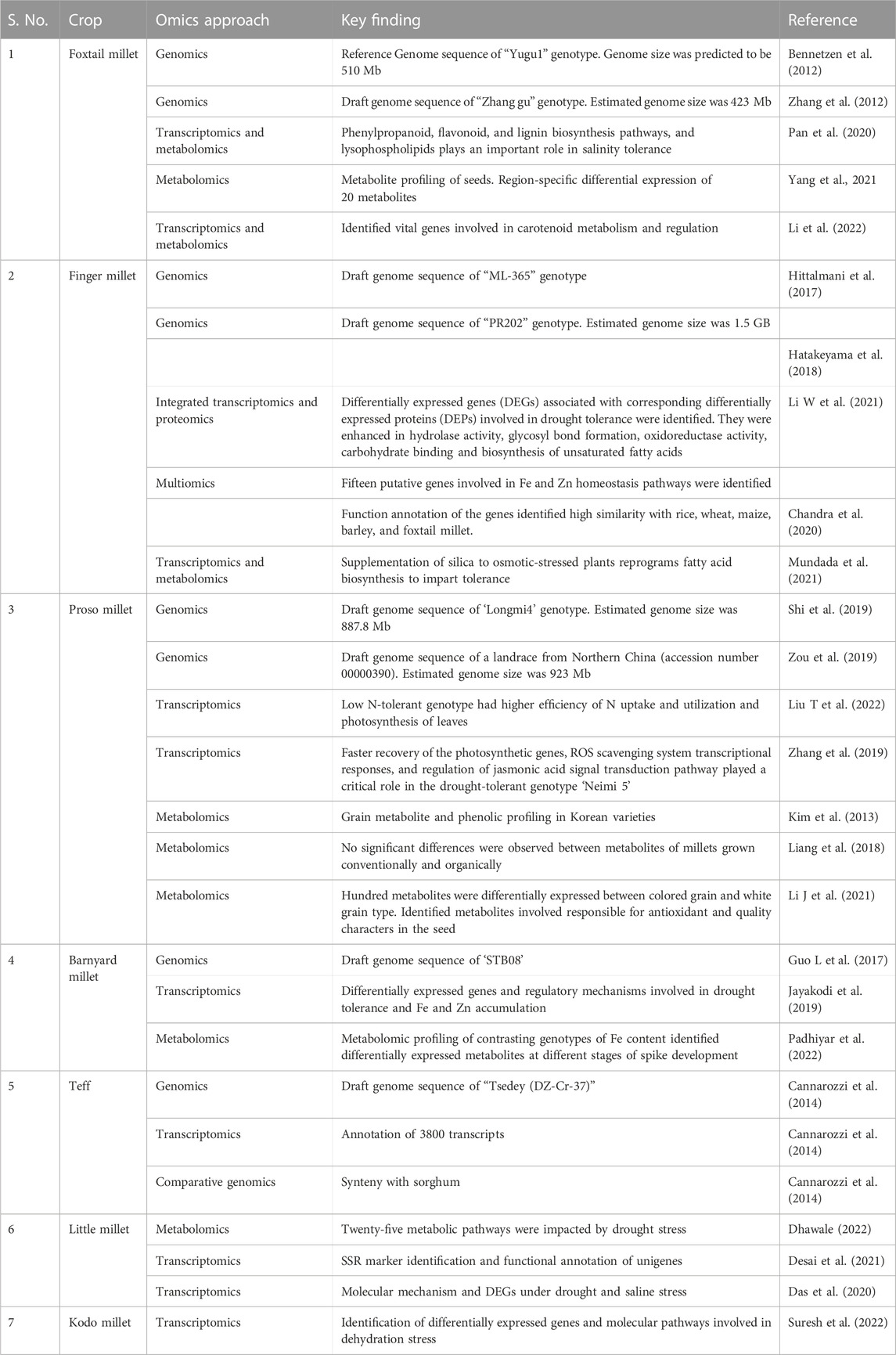 | S. No. | Crop | Omics approach | Key finding | Reference |
|---|---|---|---|---|
| 1 | Foxtail millet | Genomics | Reference Genome sequence of "Yugu1" genotype. Genome size was predicted to be 510 Mb | Bennetzen et al. (2012) |
| | | Genomics | Draft genome sequence of "Zhang gu" genotype. Estimated genome size was 423 Mb | Zhang et al. (2012) |
| | | Transcriptomics and metabolomics | Phenylpropanoid, flavonoid, and lignin biosynthesis pathways, and lysophospholipids plays an important role in salinity tolerance | Pan et al. (2020) |
| | | Metabolomics | Metabolite profiling of seeds. Region-specific differential expression of 20 metabolites | Yang et al., 2021 |
| | | Transcriptomics and metabolomics | Identified vital genes involved in carotenoid metabolism and regulation | Li et al. (2022) |
| 2 | Finger millet | Genomics | Draft genome sequence of "ML-365" genotype | Hittalmani et al. (2017) |
| | | Genomics | Draft genome sequence of "PR202" genotype. Estimated genome size was 1.5 GB | |
| | | | | Hatakeyama et al. (2018) |
| | | Integrated transcriptomics and proteomics | Differentially expressed genes (DEGs) associated with corresponding differentially expressed proteins (DEPs) involved in drought tolerance were identified. They were enhanced in hydrolase activity, glycosyl bond formation, oxidoreductase activity, carbohydrate binding and biosynthesis of unsaturated fatty acids | Li W et al. (2021) |
| | | Multiomics | Fifteen putative genes involved in Fe and Zn homeostasis pathways were identified | |
| | | | Function annotation of the genes identified high similarity with rice, wheat, maize, barley, and foxtail millet. | Chandra et al. (2020) |
| | | Transcriptomics and metabolomics | Supplementation of silica to osmotic-stressed plants reprograms fatty acid biosynthesis to impart tolerance | Mundada et al. (2021) |
| 3 | Proso millet | Genomics | Draft genome sequence of 'Longmi4' genotype. Estimated genome size was 887.8 Mb | Shi et al. (2019) |
| | | Genomics | Draft genome sequence of a landrace from Northern China (accession number 00000390). Estimated genome size was 923 Mb | Zou et al. (2019) |
| | | Transcriptomics | Low N-tolerant genotype had higher efficiency of N uptake and utilization and photosynthesis of leaves | Liu T et al. (2022) |
| | | Transcriptomics | Faster recovery of the photosynthetic genes, ROS scavenging system transcriptional responses, and regulation of jasmonic acid signal transduction pathway played a critical role in the drought-tolerant genotype 'Neimi 5' | Zhang et al. (2019) |
| | | Metabolomics | Grain metabolite and phenolic profiling in Korean varieties | Kim et al. (2013) |
| | | Metabolomics | No significant differences were observed between metabolites of millets grown conventionally and organically | Liang et al. (2018) |
| | | Metabolomics | Hundred metabolites were differentially expressed between colored grain and white grain type. Identified metabolites involved responsible for antioxidant and quality characters in the seed | Li J et al. (2021) |
| 4 | Barnyard millet | Genomics | Draft genome sequence of 'STB08' | Guo L et al. (2017) |
| | | Transcriptomics | Differentially expressed genes and regulatory mechanisms involved in drought tolerance and Fe and Zn accumulation | Jayakodi et al. (2019) |
| | | Metabolomics | Metabolomic profiling of contrasting genotypes of Fe content identified differentially expressed metabolites at different stages of spike development | Padhiyar et al. (2022) |
| 5 | Teff | Genomics | Draft genome sequence of "Tsedey (DZ-Cr-37)" | Cannarozzi et al. (2014) |
| | | Transcriptomics | Annotation of 3800 transcripts | Cannarozzi et al. (2014) |
| | | Comparative genomics | Synteny with sorghum | Cannarozzi et al. (2014) |
| 6 | Little millet | Metabolomics | Twenty-five metabolic pathways were impacted by drought stress | Dhawale (2022) |
| | | Transcriptomics | SSR marker identification and functional annotation of unigenes | Desai et al. (2021) |
| | | Transcriptomics | Molecular mechanism and DEGs under drought and saline stress | Das et al. (2020) |
| 7 | Kodo millet | Transcriptomics | Identification of differentially expressed genes and molecular pathways involved in dehydration stress | Suresh et al. (2022) |